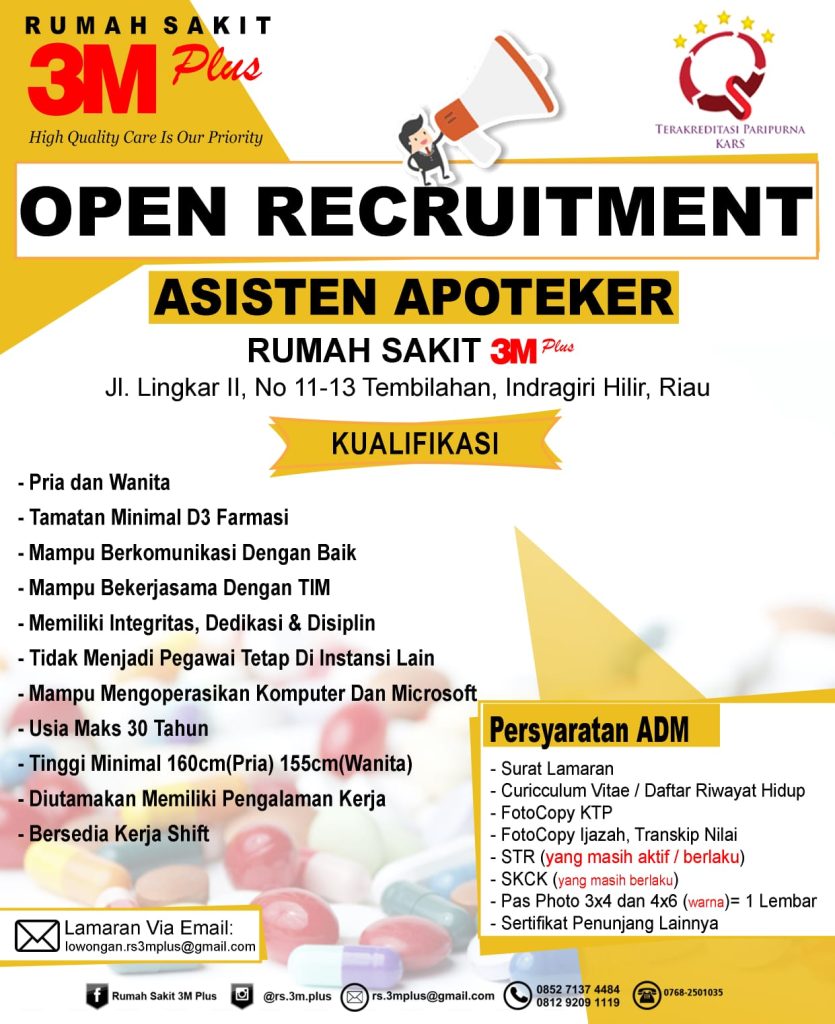 RUMAH SAKIT
3M Plus
High Quality Care Is Our Priority

TERAKREDITASI PARIPURNA
KARS

OPEN RECRUITMENT

ASISTEN APOTEKER

RUMAH SAKIT 3M Plus
Jl. Lingkar II, No 11-13 Tembilahan, Indragiri Hilir, Riau

KUALIFIKASI

- Pria dan Wanita
- Tamatan Minimal D3 Farmasi
- Mampu Berkomunikasi Dengan Baik
- Mampu Bekerjasama Dengan TIM
- Memiliki Integritas, Dedikasi & Disiplin
- Tidak Menjadi Pegawai Tetap Di Instansi Lain
- Mampu Mengoperasikan Komputer Dan Microsoft
- Usia Maks 30 Tahun
- Tinggi Minimal 160cm(Pria) 155cm(Wanita)
- Diutamakan Memiliki Pengalaman Kerja
- Bersedia Kerja Shift

Persyaratan ADM

- Surat Lamaran
- Curicculum Vitae / Daftar Riwayat Hidup
- FotoCopy KTP
- FotoCopy Ijazah, Transkip Nilai
- STR (yang masih aktif / berlaku)
- SKCK (yang masih berlaku)
- Pas Photo 3x4 dan 4x6 (warna)= 1 Lembar
- Sertifikat Penunjang Lainnya

Lamaran Via Email:
lowongan.rs3mplus@gmail.com

Rumah Sakit 3M Plus
@rs.3m.plus
rs.3mplus@gmail.com
0852 7137 4484
0812 9209 1119
0768-2501035